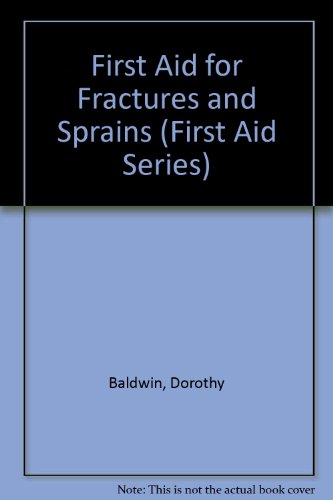 First Aid for Fractures and Sprains (First Aid Series)

Baldwin, Dorothy

Note: This is not the actual book cover